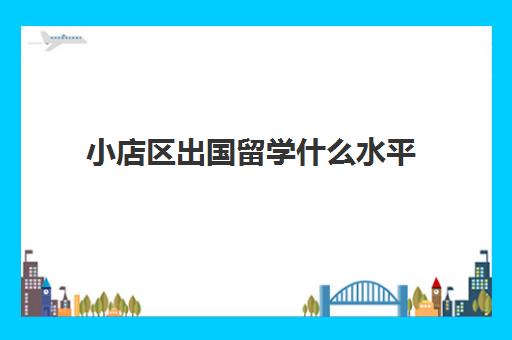 小店区出国留学什么水平